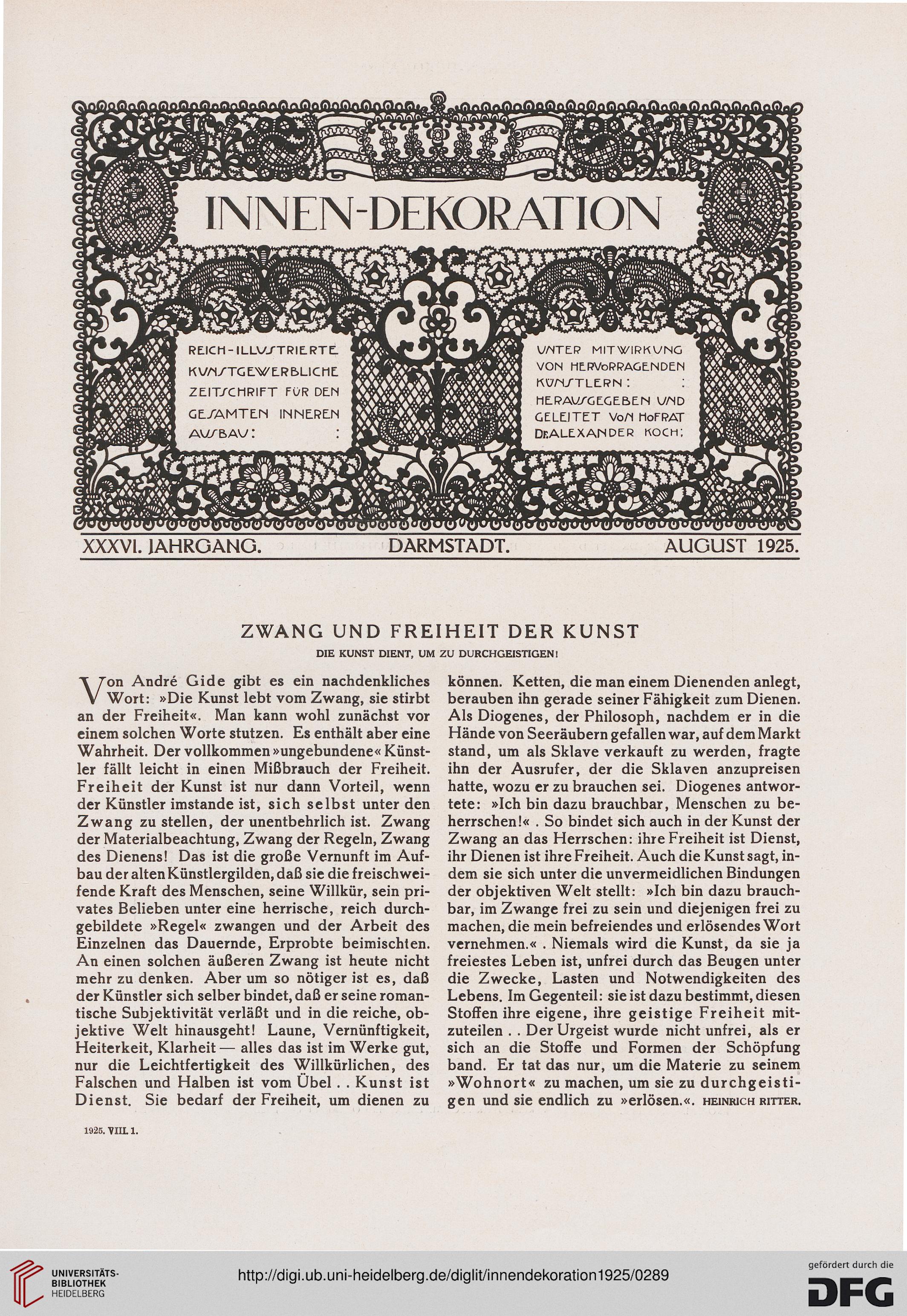 INNEN-DEKORATION

REICH-ILLUSTRIERTE KUNSTGEWERBLICHE ZEITSCHRIFT FÜR DEN GESAMTEN INNEREN AUSBAU: :

UNTER MITWIRKUNG VON HERVORRAGENDEN KÜNSTLERN: : HERAUSGEGEBEN UND GELEITET VON HOFRAT DR. ALEXANDER KOCH:

XXXVI. JAHRGANG. DARMSTADT. AUGUST 1925.

ZWANG UND FREIHEIT DER KUNST

DIE KUNST DIENT, UM ZU DURCHGEISTIGEN!

Von André Gide gibt es ein nachdenkliches Wort: »Die Kunst lebt vom Zwang, sie stirbt an der Freiheit«. Man kann wohl zunächst vor einem solchen Worte stutzen. Es enthält aber eine Wahrheit. Der vollkommen »ungebundene« Künstler fällt leicht in einen Mißbrauch der Freiheit. Freiheit der Kunst ist nur dann Vorteil, wenn der Künstler imstande ist, sich selbst unter den Zwang zu stellen, der unentbehrlich ist. Zwang der Materialbeachtung, Zwang der Regeln, Zwang des Dienens! Das ist die große Vernunft im Aufbau der alten Künstlergilden, daß sie die freischweifende Kraft des Menschen, seine Willkür, sein privates Belieben unter eine herrische, reich durchgebildete »Regel« zwangen und der Arbeit des Einzelnen das Dauernde, Erprobte beimischten. An einen solchen äußeren Zwang ist heute nicht mehr zu denken. Aber um so nötiger ist es, daß der Künstler sich selber bindet, daß er seine romantische Subjektivität verläßt und in die reiche, objektive Welt hinausgeht! Laune, Vernünftigkeit, Heiterkeit, Klarheit — alles das ist im Werke gut, nur die Leichtfertigkeit des Willkürlichen, des Falschen und Halben ist vom Übel . . Kunst ist Dienst. Sie bedarf der Freiheit, um dienen zu können. Ketten, die man einem Dienenden anlegt, berauben ihn gerade seiner Fähigkeit zum Dienen. Als Diogenes, der Philosoph, nachdem er in die Hände von Seeräubern gefallen war, auf dem Markt stand, um als Sklave verkauft zu werden, fragte ihn der Ausrufer, der die Sklaven anzupreisen hatte, wozu er zu brauchen sei. Diogenes antwortete: »Ich bin dazu brauchbar, Menschen zu beherrschen!« . So bindet sich auch in der Kunst der Zwang an das Herrschen: ihre Freiheit ist Dienst, ihr Dienen ist ihre Freiheit. Auch die Kunst sagt, indem sie sich unter die unvermeidlichen Bindungen der objektiven Welt stellt: »Ich bin dazu brauchbar, im Zwange frei zu sein und diejenigen frei zu machen, die mein befreiendes und erlösendes Wort vernehmen.« . Niemals wird die Kunst, da sie ja freiestes Leben ist, unfrei durch das Beugen unter die Zwecke, Lasten und Notwendigkeiten des Lebens. Im Gegenteil: sie ist dazu bestimmt, diesen Stoffen ihre eigene, ihre geistige Freiheit mitzuteilen . . Der Urgeist wurde nicht unfrei, als er sich an die Stoffe und Formen der Schöpfung band. Er tat das nur, um die Materie zu seinem »Wohnort« zu machen, um sie zu durchgeistigen und sie endlich zu »erlösen.«. HEINRICH RITTER.

1925. VIII. 1.

UNIVERSITÄTS-BIBLIOTHEK HEIDELBERG

http://digi.ub.uni-heidelberg.de/diglit/innendekoration1925/0289

gefördert durch die DFG